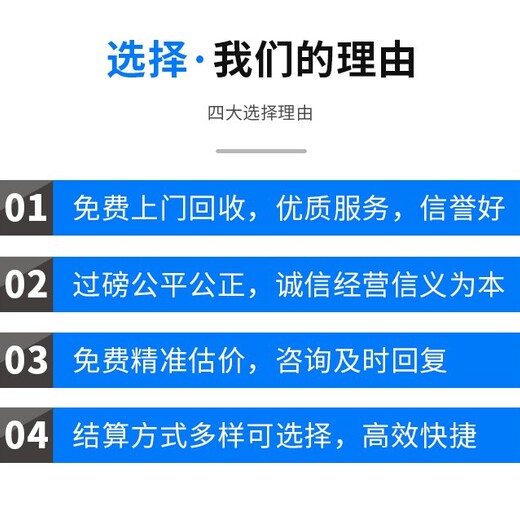 选择·我们的理由

四大选择理由

01 免费上门回收，优质服务，信誉好

02 过磅公平公正，诚信经营信义为本

03 免费精准估价，咨询及时回复

04 结算方式多样可选择，高效快捷